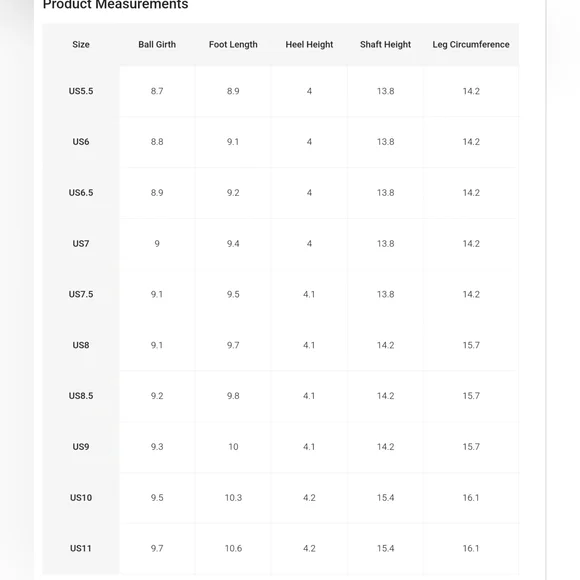 Product Measurements

| Size | Ball Girth | Foot Length | Heel Height | Shaft Height | Leg Circumference |
|---|---|---|---|---|---|
| US5.5 | 8.7 | 8.9 | 4 | 13.8 | 14.2 |
| US6 | 8.8 | 9.1 | 4 | 13.8 | 14.2 |
| US6.5 | 8.9 | 9.2 | 4 | 13.8 | 14.2 |
| US7 | 9 | 9.4 | 4 | 13.8 | 14.2 |
| US7.5 | 9.1 | 9.5 | 4.1 | 13.8 | 14.2 |
| US8 | 9.1 | 9.7 | 4.1 | 14.2 | 15.7 |
| US8.5 | 9.2 | 9.8 | 4.1 | 14.2 | 15.7 |
| US9 | 9.3 | 10 | 4.1 | 14.2 | 15.7 |
| US10 | 9.5 | 10.3 | 4.2 | 15.4 | 16.1 |
| US11 | 9.7 | 10.6 | 4.2 | 15.4 | 16.1 |